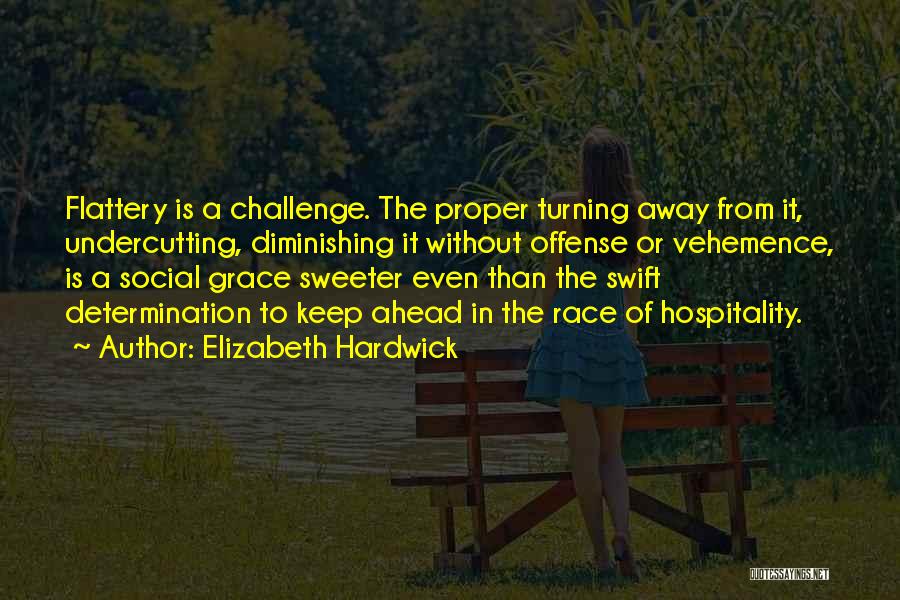 Flattery is a challenge. The proper turning away from it, undercutting, diminishing it without offense or vehemence, is a social grace sweeter even than the swift determination to keep ahead in the race of hospitality.
~ Author: Elizabeth Hardwick

QUOTESSAYINGS.NET